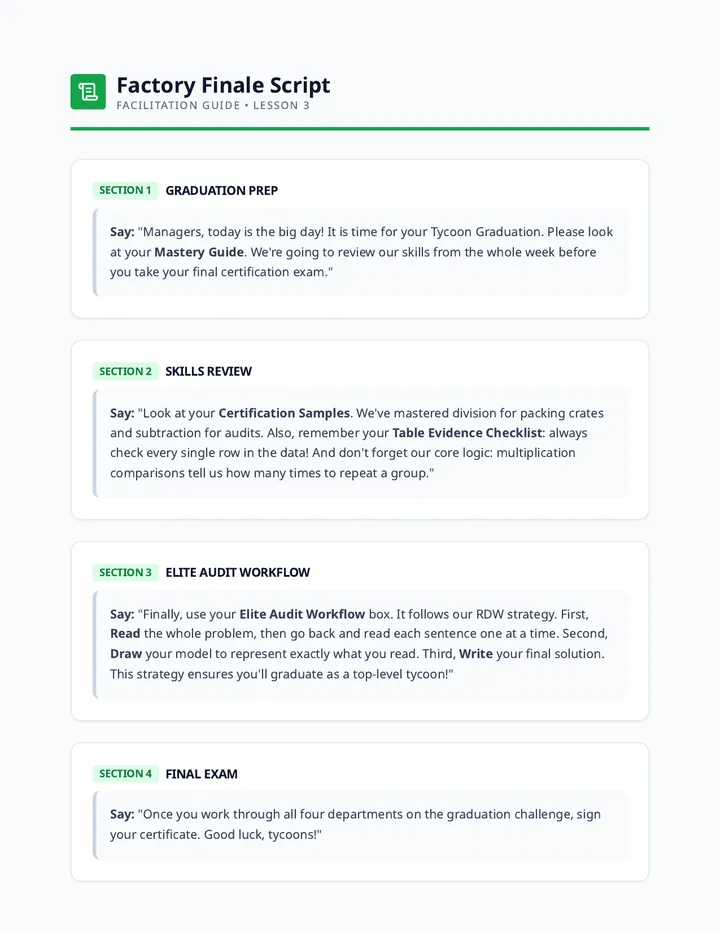 Factory Finale Script
FACILITATION GUIDE • LESSON 3

SECTION 1 GRADUATION PREP

Say: "Managers, today is the big day! It is time for your Tycoon Graduation. Please look at your Mastery Guide. We're going to review our skills from the whole week before you take your final certification exam."

SECTION 2 SKILLS REVIEW

Say: "Look at your Certification Samples. We've mastered division for packing crates and subtraction for audits. Also, remember your Table Evidence Checklist: always check every single row in the data! And don't forget our core logic: multiplication comparisons tell us how many times to repeat a group."

SECTION 3 ELITE AUDIT WORKFLOW

Say: "Finally, use your Elite Audit Workflow box. It follows our RDW strategy. First, Read the whole problem, then go back and read each sentence one at a time. Second, Draw your model to represent exactly what you read. Third, Write your final solution. This strategy ensures you'll graduate as a top-level tycoon!"

SECTION 4 FINAL EXAM

Say: "Once you work through all four departments on the graduation challenge, sign your certificate. Good luck, tycoons!"